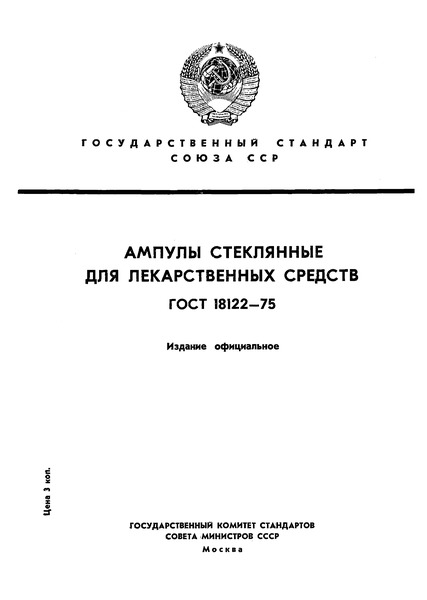 ГОСУДАРСТВЕННЫЙ СТАНДАРТ СОЮЗА ССР

АМПУЛЫ СТЕКЛЯННЫЕ ДЛЯ ЛЕКАРСТВЕННЫХ СРЕДСТВ

ГОСТ 18122—75

Издание официальное

Цена 3 коп.

ГОСУДАРСТВЕННЫЙ КОМИТЕТ СТАНДАРТОВ СОВЕТА МИНИСТРОВ СССР
Москва